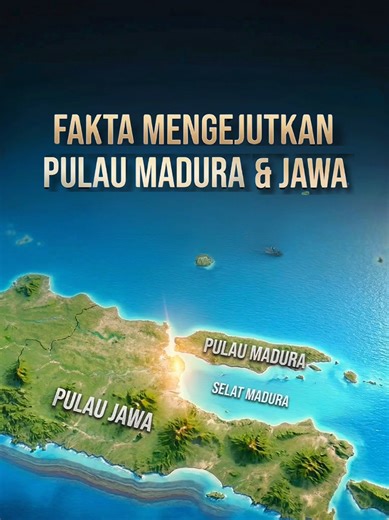 FAKTA MENGEJUTKAN
PULAU MADURA & JAWA

PULAU MADURA

SELAT MADURA

PULAU JAWA